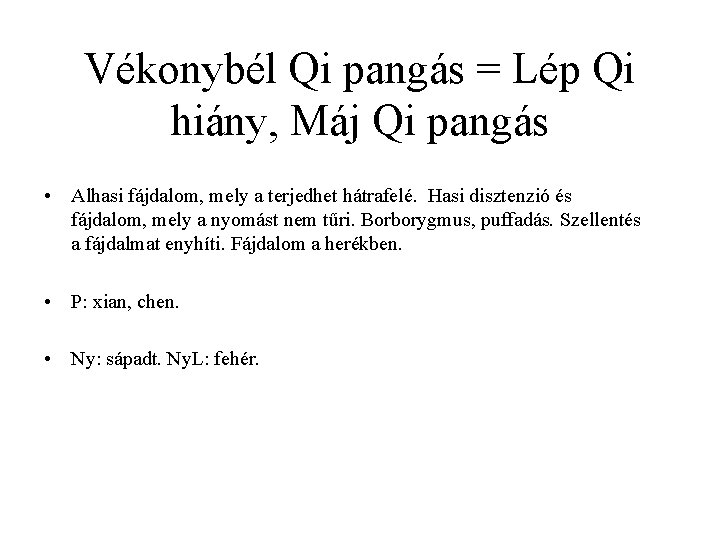 Vékonybél Qi pangás = Lép Qi hiány, Máj Qi pangás

• Alhasi fájdalom, mely a terjedhet hátrafelé. Hasi disztenzió és fájdalom, mely a nyomást nem tűri. Borborygmus, puffadás. Szellentés a fájdalmat enyhíti. Fájdalom a herékben.

• P: xian, chen.

• Ny: sápadt. NyL: fehér.